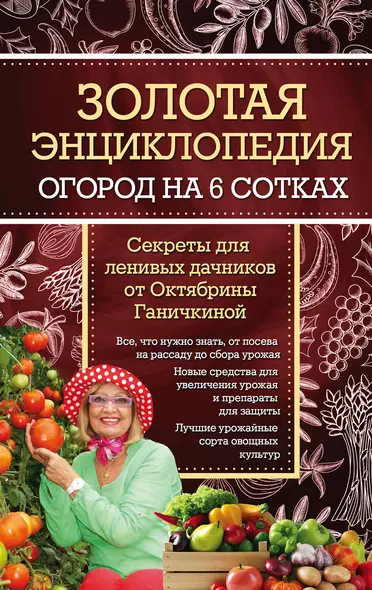 ЗОЛОТАЯ ЭНЦИКЛОПЕДИЯ
ОГОРОД НА 6 СОТКАХ

Секреты для ленивых дачников от Октябрины Ганичкиной

Все, что нужно знать, от посева на рассаду до сбора урожая

Новые средства для увеличения урожая и препараты для защиты

Лучшие урожайные сорта овощных культур